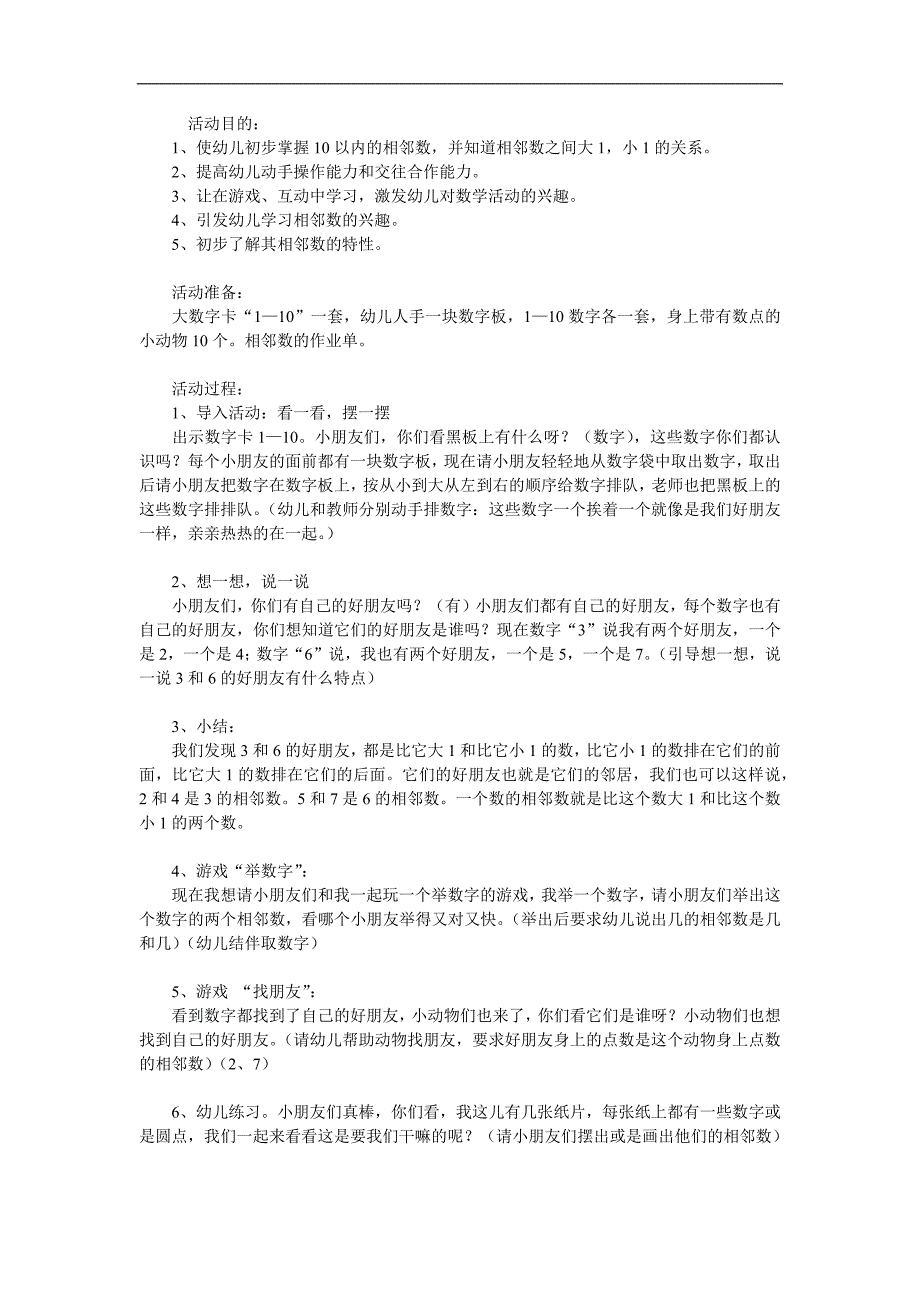 活动目的：
1、使幼儿初步掌握10以内的相邻数，并知道相邻数之间大1，小1的关系。
2、提高幼儿动手操作能力和交往合作能力。
3、让在游戏、互动中学习，激发幼儿对数学活动的兴趣。
4、引发幼儿学习相邻数的兴趣。
5、初步了解其相邻数的特性。

活动准备：
大数字卡“1—10”一套，幼儿人手一块数字板，1—10数字各一套，身上带有数点的小动物10个。相邻数的作业单。

活动过程：
1、导入活动：看一看，摆一摆
出示数字卡1—10。小朋友们，你们看黑板上有什么呀？（数字），这些数字你们都认识吗？每个小朋友的面前都有一块数字板，现在请小朋友轻轻地从数字袋中取出数字，取出后请小朋友把数字在数字板上，按从小到大从左到右的顺序给数字排队，老师也把黑板上的这些数字排排队。（幼儿和教师分别动手排数字：这些数字一个挨着一个就像是我们好朋友一样，亲亲热热的在一起。）

2、想一想，说一说
小朋友们，你们有自己的好朋友吗？（有）小朋友们都有自己的好朋友，每个数字也有自己的好朋友，你们想知道它们的好朋友是谁吗？现在数字“3”说我有两个好朋友，一个是2，一个是4；数字“6”说，我也有两个好朋友，一个是5，一个是7。（引导想一想，说一说3和6的好朋友有什么特点）

3、小结：
我们发现3和6的好朋友，都是比它大1和比它小1的数，比它小1的数排在它们的前面，比它大1的数排在它们的后面。它们的好朋友也就是它们的邻居，我们也可以这样说，2和4是3的相邻数。5和7是6的相邻数。一个数的相邻数就是比这个数大1和比这个数小1的两个数。

4、游戏“举数字”：
现在我想请小朋友们和我一起玩一个举数字的游戏，我举一个数字，请小朋友们举出这个数字的两个相邻数，看哪个小朋友举得又对又快。（举出后要求幼儿说出几的相邻数是几和几）（幼儿结伴取数字）

5、游戏 “找朋友”：
看到数字都找到了自己的好朋友，小动物们也来了，你们看它们是谁呀？小动物们也想找到自己的好朋友。（请幼儿帮助动物找朋友，要求好朋友身上的点数是这个动物身上点数的相邻数）（2、7）

6、幼儿练习。小朋友们真棒，你们看，我这儿有几张纸片，每张纸上都有一些数字或是圆点，我们一起来看看这是要我们干嘛的呢？（请小朋友们摆出或是画出他们的相邻数）